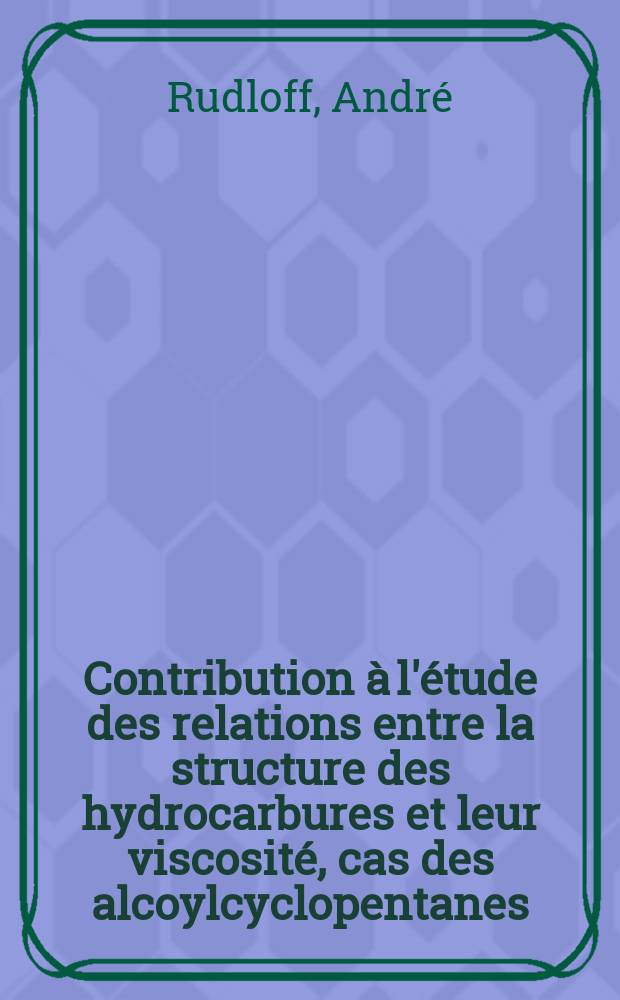 Rudloff, André

Contribution à l'étude des relations entre la structure des hydrocarbures et leur viscosité, cas des alcoylcyclopentanes